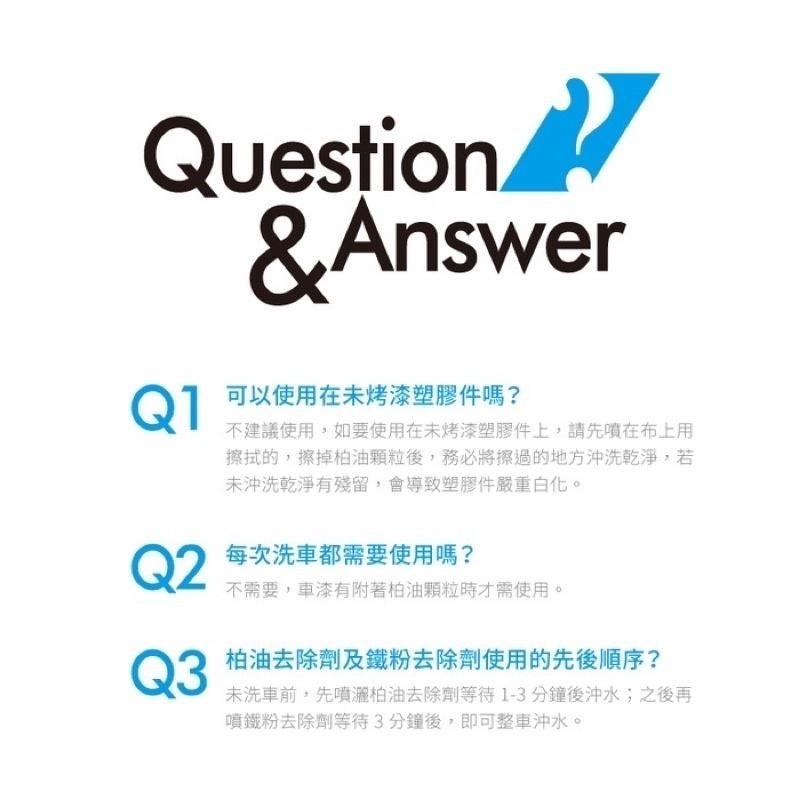 Question
& Answer

Q1 可以使用在未烤漆塑膠件嗎？
不建議使用，如要使用在未烤漆塑膠件上，請先噴在布上用擦拭的，擦掉柏油顆粒後，務必將擦過的地方沖洗乾淨，若未沖洗乾淨有殘留，會導致塑膠件嚴重白化。

Q2 每次洗車都需要使用嗎？
不需要，車漆有附著柏油顆粒時才需使用。

Q3 柏油去除劑及鐵粉去除劑使用的先後順序？
未洗車前，先噴灑柏油去除劑等待 1-3 分鐘後沖水；之後再噴鐵粉去除劑等待 3 分鐘後，即可整車沖水。